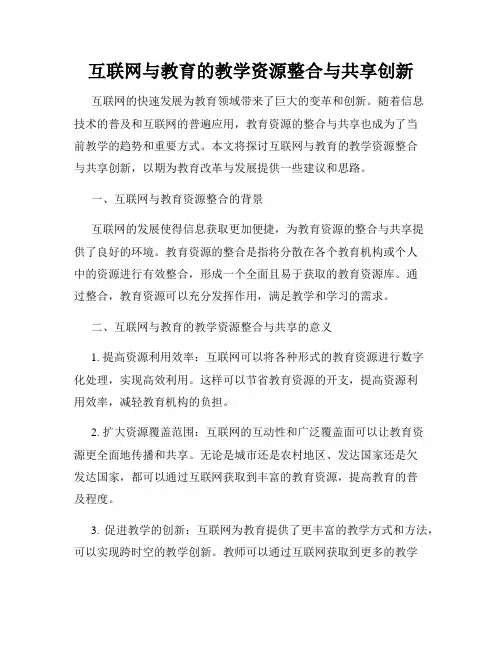 互联网与教育的教学资源整合与共享创新

互联网的快速发展为教育领域带来了巨大的变革和创新。随着信息技术的普及和互联网的普遍应用，教育资源的整合与共享也成为了当前教学的趋势和重要方式。本文将探讨互联网与教育的教学资源整合与共享创新，以期为教育改革与发展提供一些建议和思路。

一、互联网与教育资源整合的背景

互联网的发展使得信息获取更加便捷，为教育资源的整合与共享提供了良好的环境。教育资源的整合是指将分散在各个教育机构或个人中的资源进行有效整合，形成一个全面且易于获取的教育资源库。通过整合，教育资源可以充分发挥作用，满足教学和学习的需求。

二、互联网与教育的教学资源整合与共享的意义

1. 提高资源利用效率：互联网可以将各种形式的教育资源进行数字化处理，实现高效利用。这样可以节省教育资源的开支，提高资源利用效率，减轻教育机构的负担。

2. 扩大资源覆盖范围：互联网的互动性和广泛覆盖面可以让教育资源更全面地传播和共享。无论是城市还是农村地区、发达国家还是欠发达国家，都可以通过互联网获取到丰富的教育资源，提高教育的普及程度。

3. 促进教学的创新：互联网为教育提供了更丰富的教学方式和方法，可以实现跨时空的教学创新。教师可以通过互联网获取到更多的教学